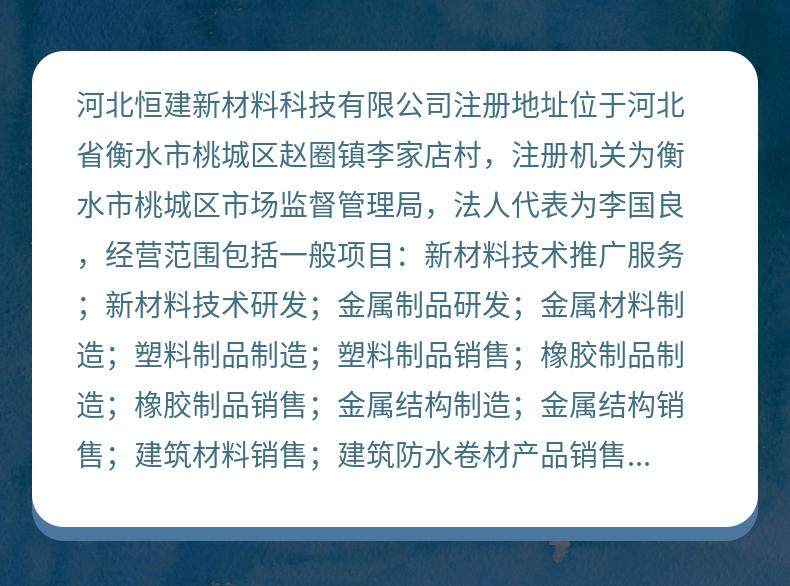 河北恒建新材料科技有限公司注册地址位于河北省衡水市桃城区赵圈镇李家店村，注册机关为衡水市桃城区市场监督管理局，法人代表为李国良，经营范围包括一般项目：新材料技术推广服务；新材料技术研发；金属制品研发；金属材料制造；塑料制品制造；塑料制品销售；橡胶制品制造；橡胶制品销售；金属结构制造；金属结构销售；建筑材料销售；建筑防水卷材产品销售...